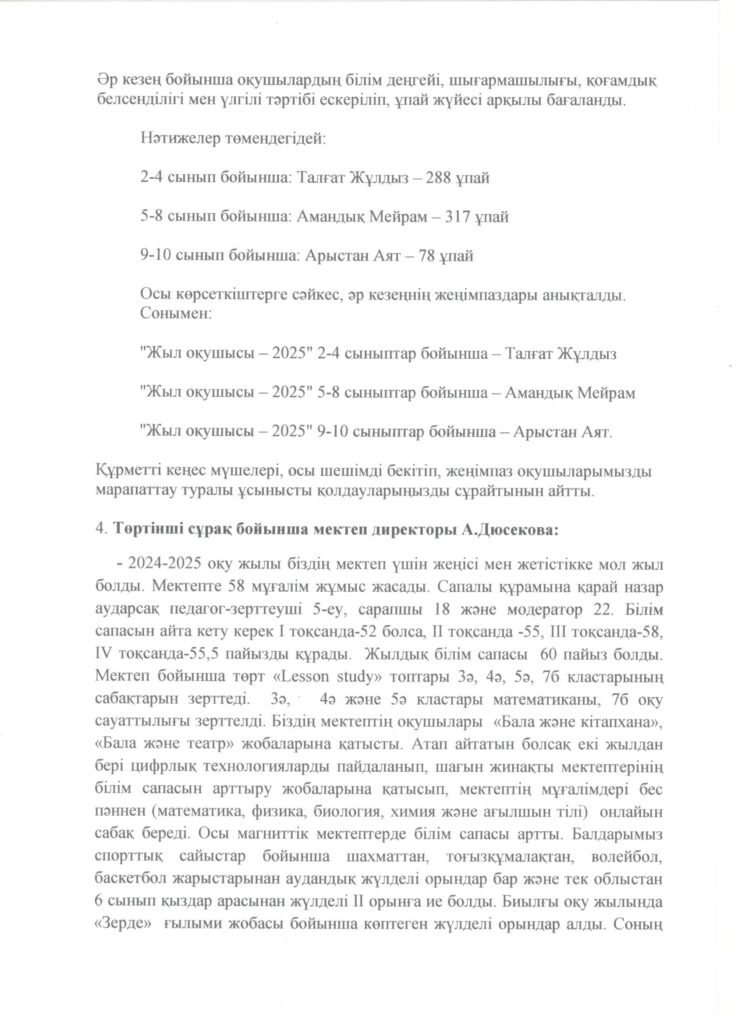 Әр кезең бойынша оқушылардың білім деңгейі, шығармашылығы, қоғамдық белсенділігі мен үлгілі тәртібі ескеріліп, ұпай жүйесі арқылы бағаланды.

Нәтижелер төмендегідей:

2-4 сынып бойынша: Талғат Жұлдыз – 288 ұпай

5-8 сынып бойынша: Амандық Мейрам – 317 ұпай

9-10 сынып бойынша: Арыстан Аят – 78 ұпай

Осы көрсеткіштерге сәйкес, әр кезеңнің жеңімпаздары анықталды. Сонымен:

"Жыл оқушысы – 2025" 2-4 сыныптар бойынша – Талғат Жұлдыз

"Жыл оқушысы – 2025" 5-8 сыныптар бойынша – Амандық Мейрам

"Жыл оқушысы – 2025" 9-10 сыныптар бойынша – Арыстан Аят.

Құрметті кеңес мүшелері, осы шешімді бекітіп, жеңімпаз оқушыларымызды марапаттау туралы ұсынысты қолдауларыңызды сұрайтынын айтты.

4. Төртінші сұрақ бойынша мектеп директоры А.Дюсекова:

- 2024-2025 оқу жылы біздің мектеп үшін жеңісі мен жетістікке мол жыл болды. Мектепте 58 мұғалім жұмыс жасады. Сапалы құрамына қарай назар аударсақ педагог-зерттеуші 5-еу, сарапшы 18 және модератор 22. Білім сапасын айта кету керек I тоқсанда-52 болса, II тоқсанда -55, III тоқсанда-58, IV тоқсанда-55,5 пайызды құрады. Жылдық білім сапасы 60 пайыз болды. Мектеп бойынша төрт «Lesson study» топтары 3ә, 4ә, 5ә, 7б кластарының сабақтарын зерттеді. 3ә, 4ә және 5ә кластары математиканы, 7б оқу сауаттылығы зерттелді. Біздің мектептің оқушылары «Бала және кітапхана», «Бала және театр» жобаларына қатысты. Атап айтатын болсақ екі жылдан бері цифрлық технологияларды пайдаланып, шағын жинақты мектептерінің білім сапасын арттыру жобаларына қатысып, мектептің мұғалімдері бес пәннен (математика, физика, биология, химия және ағылшын тілі) онлайын сабақ береді. Осы магниттік мектептерде білім сапасы артты. Балдарымыз спорттық сайыстар бойынша шахматтан, тоғызқұмалақтан, волейбол, баскетбол жарыстарынан аудандық жүлделі орындар бар және тек облыстан 6 сынып қыздар арасынан жүлделі II орынға ие болды. Биылғы оқу жылында «Зерде» ғылыми жобасы бойынша көптеген жүлделі орындар алды. Соның